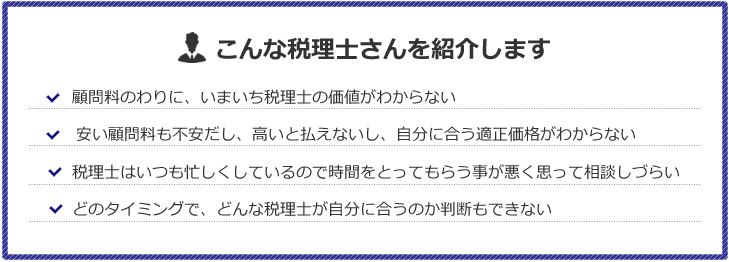 こんな税理士さんを紹介します

顧問料のわりに、いまいち税理士の価値がわからない

安い顧問料も不安だし、高いと払えないし、自分に合う適正価格がわからない

税理士はいつも忙しくしているので時間をとってもらう事が悪く思って相談しづらい

どのタイミングで、どんな税理士が自分に合うのか判断もできない